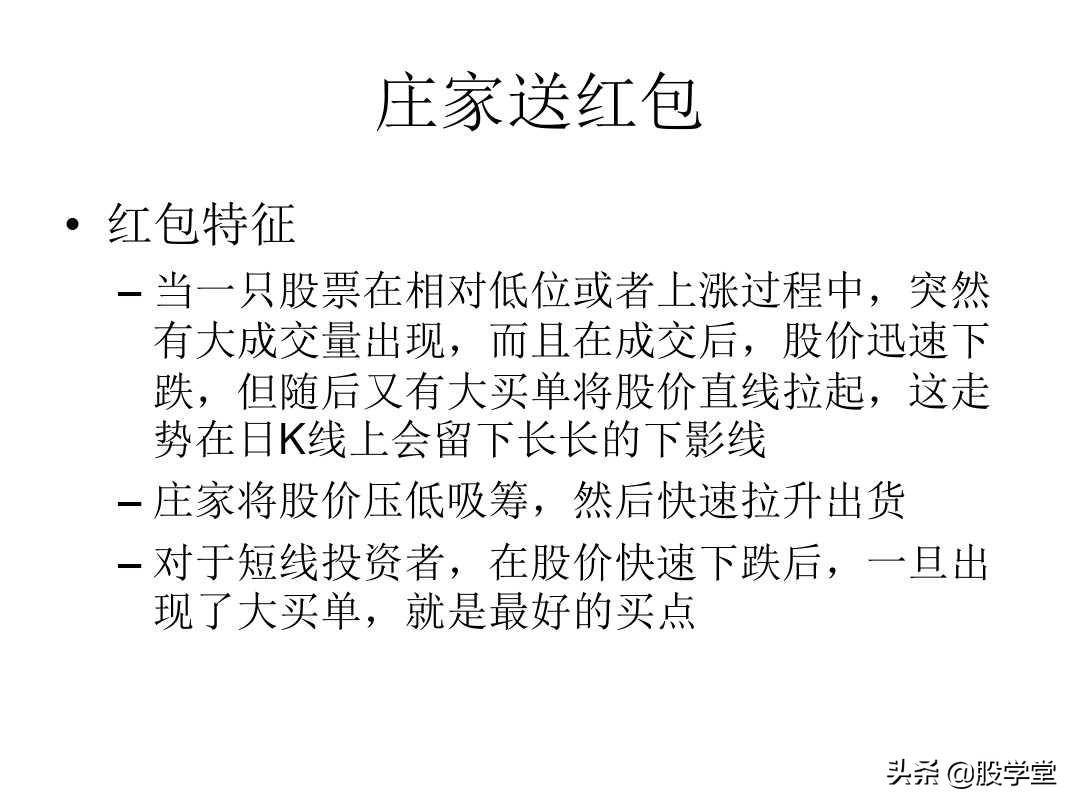 庄家送红包

• 红包特征

– 当一只股票在相对低位或者上涨过程中，突然有大成交量出现，而且在成交后，股价迅速下跌，但随后又有大买单将股价直线拉起，这走势在日K线上会留下长长的下影线

– 庄家将股价压低吸筹，然后快速拉升出货

– 对于短线投资者，在股价快速下跌后，一旦出现了大买单，就是最好的买点

头条 @股学堂